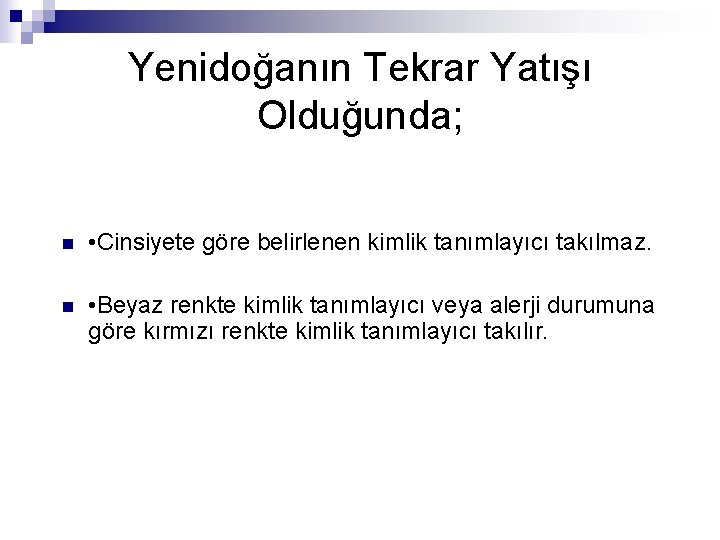 Yenidoğanın Tekrar Yatışı Olduğunda;

•Cinsiyete göre belirlenen kimlik tanımlayıcı takılmaz.

•Beyaz renkte kimlik tanımlayıcı veya alerji durumuna göre kırmızı renkte kimlik tanımlayıcı takılır.